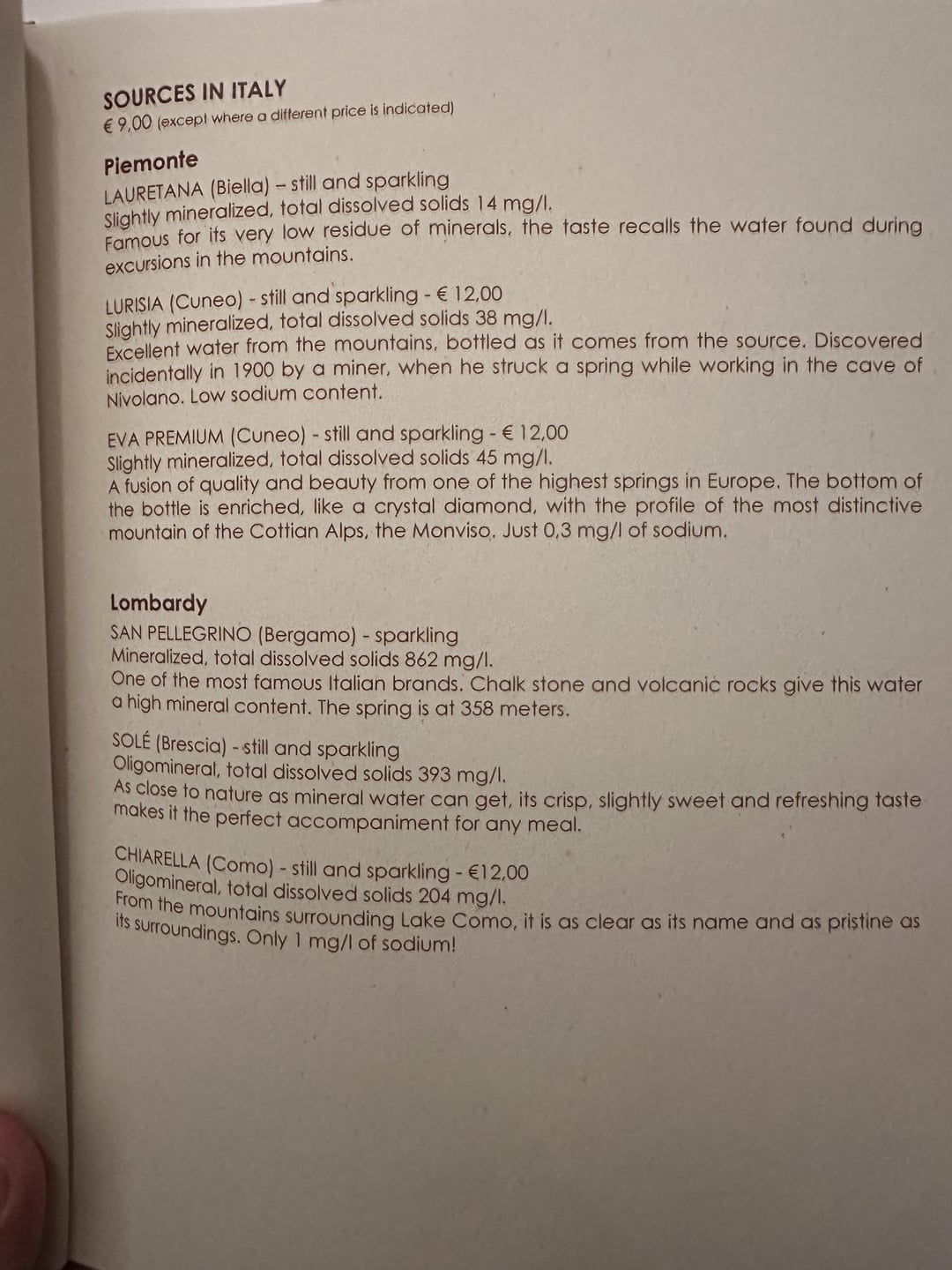 SOURCES IN ITALY
€ 9,00 (except where a different price is indicated)

Piemonte
LAURETANA (Biella) – still and sparkling
Slightly mineralized, total dissolved solids 14 mg/l.
Famous for its very low residue of minerals, the taste recalls the water found during excursions in the mountains.

LURISIA (Cuneo) - still and sparkling - € 12,00
Slightly mineralized, total dissolved solids 38 mg/l.
Excellent water from the mountains, bottled as it comes from the source. Discovered incidentally in 1900 by a miner, when he struck a spring while working in the cave of Nivolano. Low sodium content.

EVA PREMIUM (Cuneo) - still and sparkling - € 12,00
Slightly mineralized, total dissolved solids 45 mg/l.
A fusion of quality and beauty from one of the highest springs in Europe. The bottom of the bottle is enriched, like a crystal diamond, with the profile of the most distinctive mountain of the Cottian Alps, the Monviso. Just 0,3 mg/l of sodium.

Lombardy
SAN PELLEGRINO (Bergamo) - sparkling
Mineralized, total dissolved solids 862 mg/l.
One of the most famous Italian brands. Chalk stone and volcanic rocks give this water a high mineral content. The spring is at 358 meters.

SOLÉ (Brescia) - still and sparkling
Oligomineral, total dissolved solids 393 mg/l.
As close to nature as mineral water can get, its crisp, slightly sweet and refreshing taste makes it the perfect accompaniment for any meal.

CHIARELLA (Como) - still and sparkling - €12,00
Oligomineral, total dissolved solids 204 mg/l.
From the mountains surrounding Lake Como, it is as clear as its name and as pristine as its surroundings. Only 1 mg/l of sodium!